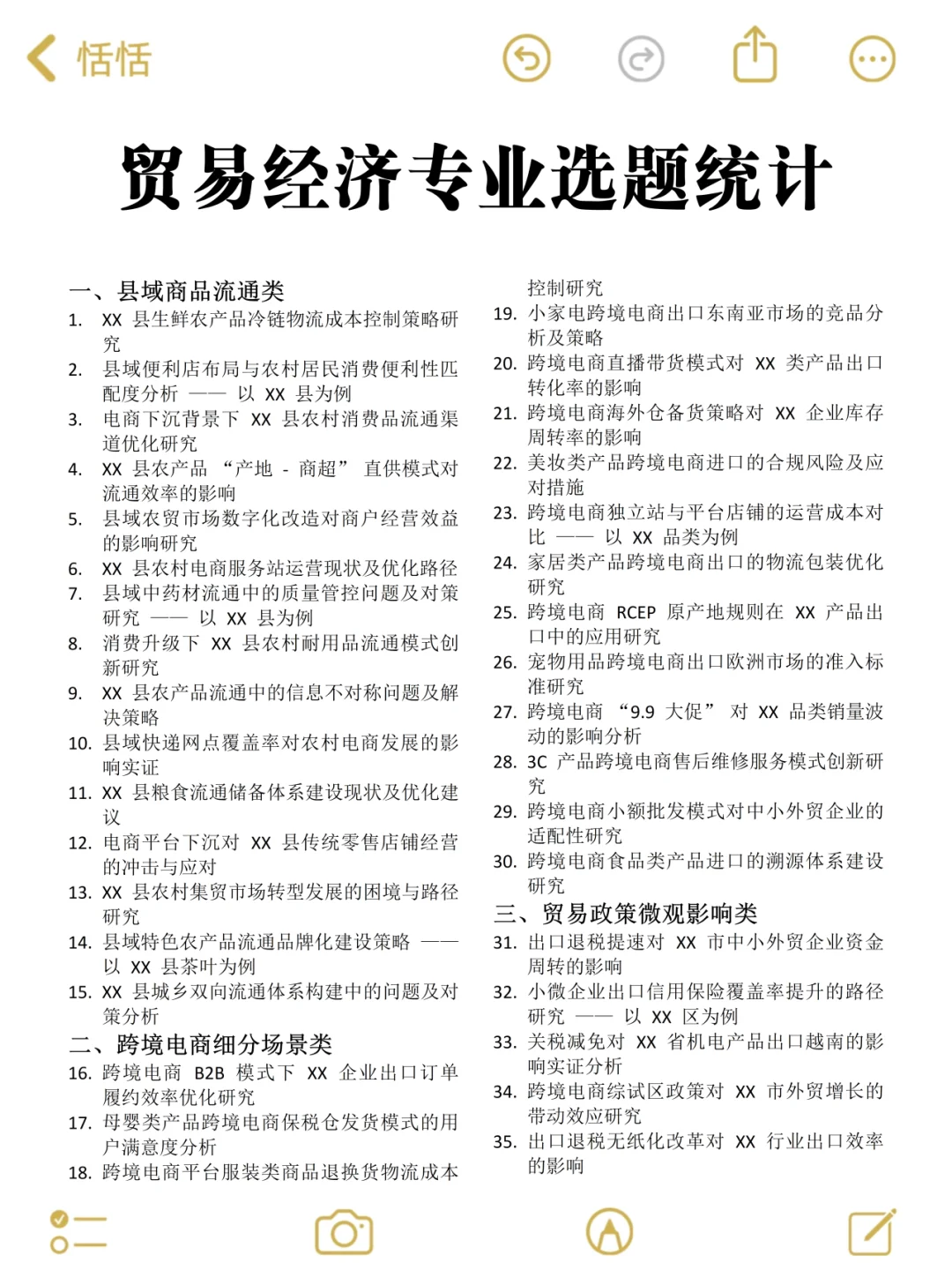 恬恬

贸易经济专业选题统计

一、县域商品流通类
1. XX 县生鲜农产品冷链物流成本控制策略研究
2. 县域便利店布局与农村居民消费便利性匹配度分析 —— 以 XX 县为例
3. 电商下沉背景下 XX 县农村消费品流通渠道优化研究
4. XX 县农产品 “产地 - 商超” 直供模式对流通效率的影响
5. 县域农贸市场数字化改造对商户经营效益的影响研究
6. XX 县农村电商服务站运营现状及优化路径
7. 县域中药材流通中的质量管控问题及对策研究 —— 以 XX 县为例
8. 消费升级下 XX 县农村耐用品流通模式创新研究
9. XX 县农产品流通中的信息不对称问题及解决策略
10. 县域快递网点覆盖率对农村电商发展的影响实证
11. XX 县粮食流通储备体系建设现状及优化建议
12. 电商平台下沉对 XX 县传统零售店铺经营的冲击与应对
13. XX 县农村集贸市场转型发展的困境与路径研究
14. 县域特色农产品流通品牌化建设策略 —— 以 XX 县茶叶为例
15. XX 县城乡双向流通体系构建中的问题及对策分析
二、跨境电商细分场景类
16. 跨境电商 B2B 模式下 XX 企业出口订单履约效率优化研究
17. 母婴类产品跨境电商保税仓发货模式的用户满意度分析
18. 跨境电商平台服装类商品退换货物流成本控制研究
19. 小家电跨境电商出口东南亚市场的竞品分析及策略
20. 跨境电商直播带货模式对 XX 类产品出口转化率的影响
21. 跨境电商海外仓备货策略对 XX 企业库存周转率的影响
22. 美妆类产品跨境电商进口的合规风险及应对措施
23. 跨境电商独立站与平台店铺的运营成本对比 —— 以 XX 品类为例
24. 家居类产品跨境电商出口的物流包装优化研究
25. 跨境电商 RCEP 原产地规则在 XX 产品出口中的应用研究
26. 宠物用品跨境电商出口欧洲市场的准入标准研究
27. 跨境电商 “9.9 大促” 对 XX 品类销量波动的影响分析
28. 3C 产品跨境电商售后维修服务模式创新研究
29. 跨境电商小额批发模式对中小外贸企业的适配性研究
30. 跨境电商食品类产品进口的溯源体系建设研究
三、贸易政策微观影响类
31. 出口退税提速对 XX 市中小外贸企业资金周转的影响
32. 小微企业出口信用保险覆盖率提升的路径研究 —— 以 XX 区为例
33. 关税减免对 XX 省机电产品出口越南的影响实证分析
34. 跨境电商综试区政策对 XX 市外贸增长的带动效应研究
35. 出口退税无纸化改革对 XX 行业出口效率的影响